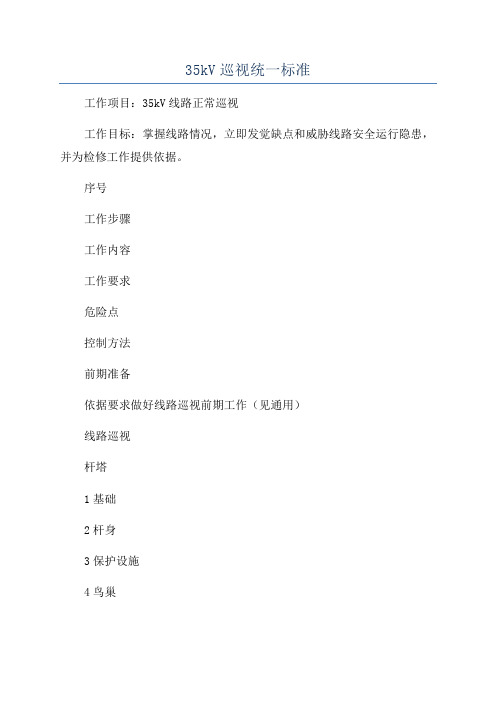 35kV 巡视统一标准

工作项目：35kV 线路正常巡视

工作目标：掌握线路情况，立即发觉缺点和威胁线路安全运行隐患，并为检修工作提供依据。

序号

工作步骤

工作内容

工作要求

危险点

控制方法

前期准备

依据要求做好线路巡视前期工作（见通用）

线路巡视

杆塔

1 基础

2 杆身

3 保护设施

4 鸟巢